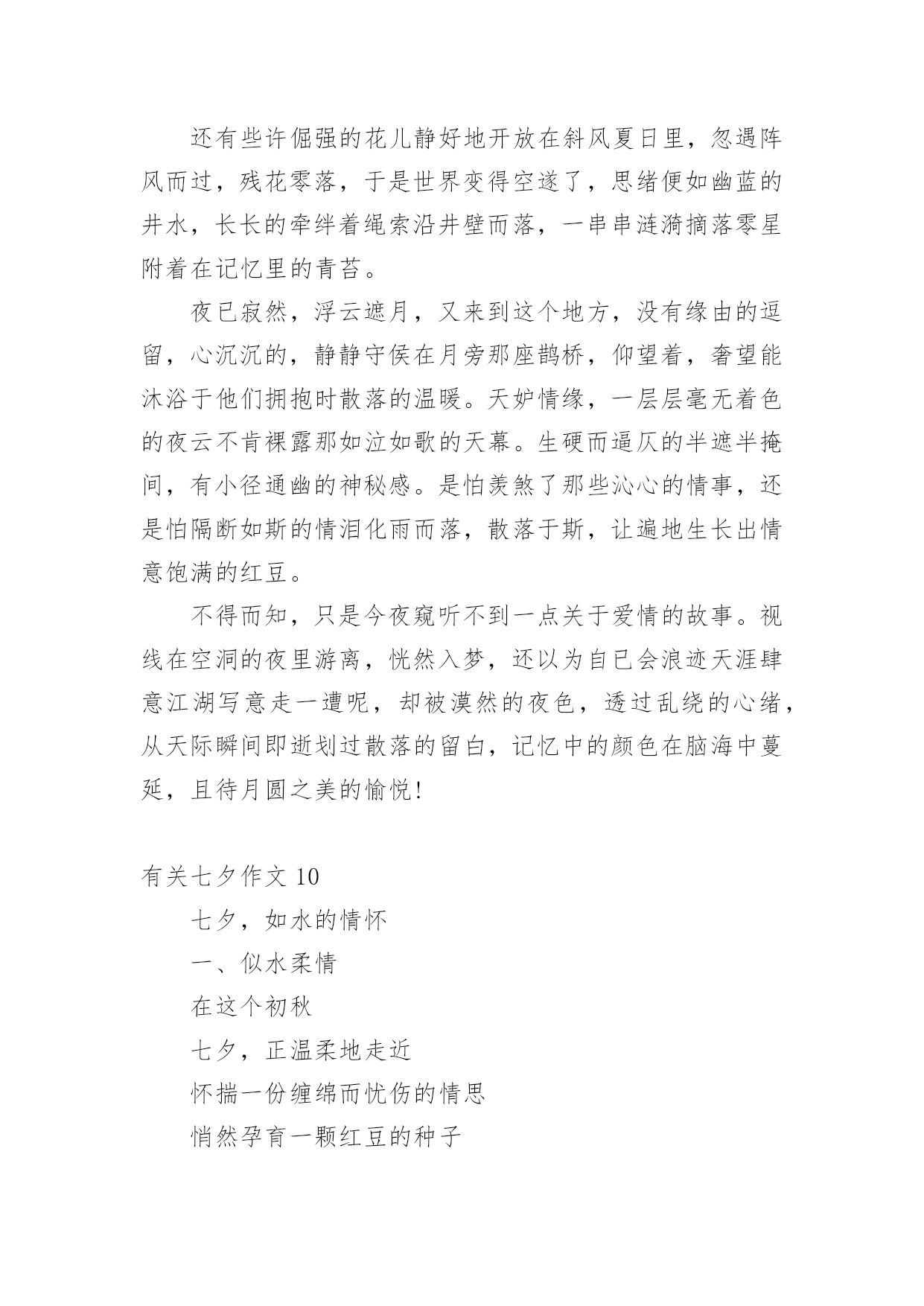 还有些许倔强的花儿静好地开放在斜风夏日里，忽遇阵风而过，残花零落，于是世界变得空遂了，思绪便如幽蓝的井水，长长的牵绊着绳索沿井壁而落，一串串涟漪摘落零星附着在记忆里的青苔。

夜已寂然，浮云遮月，又来到这个地方，没有缘由的逗留，心沉沉的，静静守侯在月旁那座鹊桥，仰望着，奢望能沐浴于他们拥抱时散落的温暖。天妒情缘，一层层毫无着色的夜云不肯裸露那如泣如歌的天幕。生硬而逼仄的半遮半掩间，有小径通幽的神秘感。是怕羡煞了那些沁心的情事，还是怕隔断如斯的情泪化雨而落，散落于斯，让遍地生长出情意饱满的红豆。

不得而知，只是今夜窥听不到一点关于爱情的故事。视线在空洞的夜里游离，恍然入梦，还以为自已会浪迹天涯肆意江湖写意走一遭呢，却被漠然的夜色，透过乱绕的心绪，从天际瞬间即逝划过散落的留白，记忆中的颜色在脑海中蔓延，且待月圆之美的愉悦!

有关七夕作文 10

七夕，如水的情怀

一、似水柔情

在这个初秋

七夕，正温柔地走近

怀揣一份缠绵而忧伤的情思

悄然孕育一颗红豆的种子